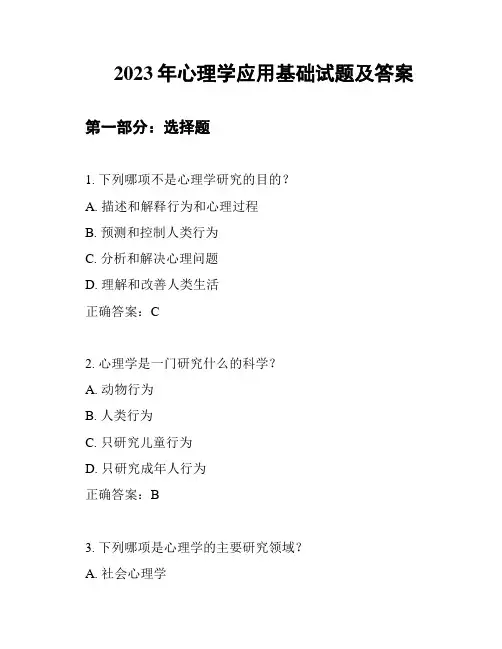 2023 年心理学应用基础试题及答案

第一部分：选择题

1. 下列哪项不是心理学研究的目的？

A. 描述和解释行为和心理过程

B. 预测和控制人类行为

C. 分析和解决心理问题

D. 理解和改善人类生活

正确答案：C

2. 心理学是一门研究什么的科学？

A. 动物行为

B. 人类行为

C. 只研究儿童行为

D. 只研究成年人行为

正确答案：B

3. 下列哪项是心理学的主要研究领域？

A. 社会心理学